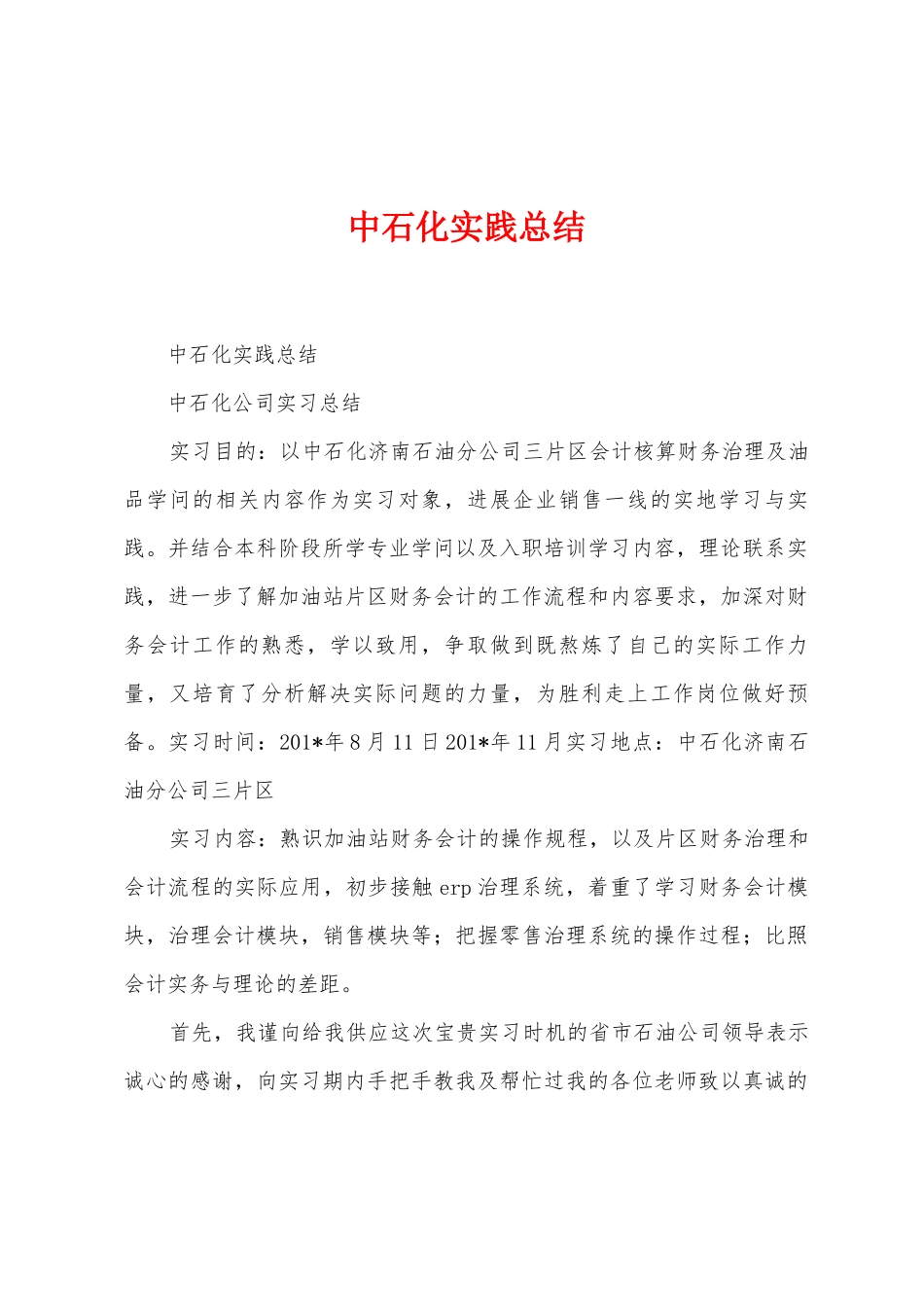 中石化实践总结

中石化实践总结

中石化公司实习总结

实习目的：以中石化济南石油分公司三片区会计核算财务治理及油品学问的相关内容作为实习对象，进展企业销售一线的实地学习与实践。并结合本科阶段所学专业学问以及入职培训学习内容，理论联系实践，进一步了解加油站片区财务会计的工作流程和内容要求，加深对财务会计工作的熟悉，学以致用，争取做到既熬炼了自己的实际工作力量，又培育了分析解决实际问题的力量，为胜利走上工作岗位做好预备。实习时间：201*年8月11日201*年11月实习地点：中石化济南石油分公司三片区

实习内容：熟识加油站财务会计的操作规程，以及片区财务治理和会计流程的实际应用，初步接触erp治理系统，着重了学习财务会计模块，治理会计模块，销售模块等；把握零售治理系统的操作过程；比照会计实务与理论的差距。

首先，我谨向给我供应这次宝贵实习时机的省市石油公司领导表示诚心的感谢，向实习期内手把手教我及帮忙过我的各位老师致以真诚的